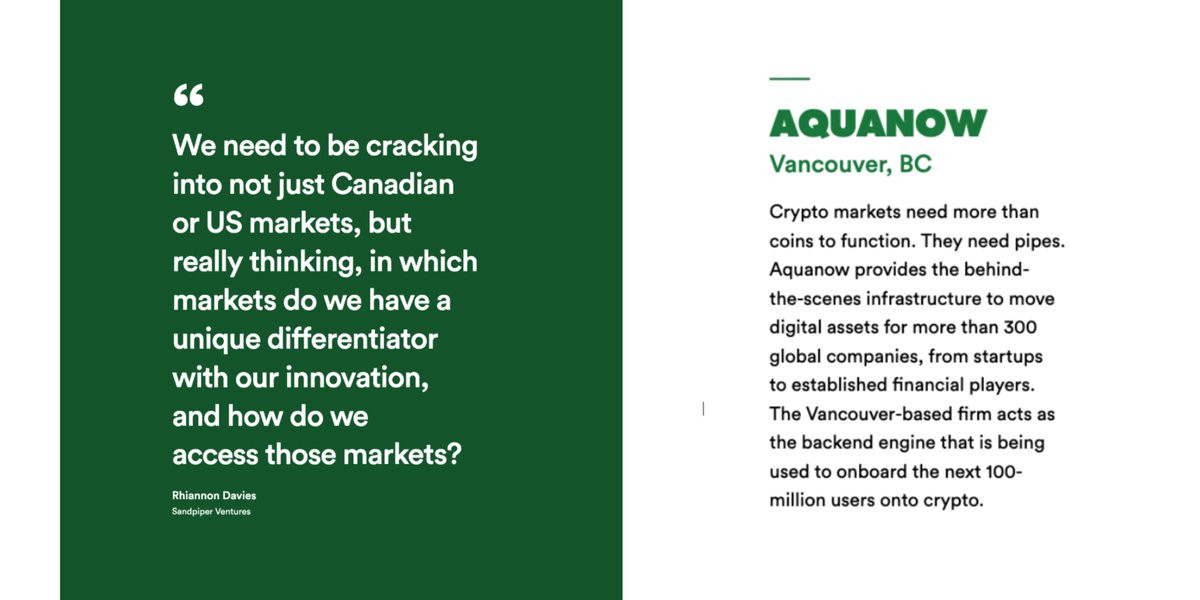 "

We need to be cracking into not just Canadian or US markets, but really thinking, in which markets do we have a unique differentiator with our innovation, and how do we access those markets?

Rhiannon Davies
Sandpiper Ventures

AQUANOW
Vancouver, BC

Crypto markets need more than coins to function. They need pipes. Aquanow provides the behind-the-scenes infrastructure to move digital assets for more than 300 global companies, from startups to established financial players. The Vancouver-based firm acts as the backend engine that is being used to onboard the next 100-million users onto crypto.